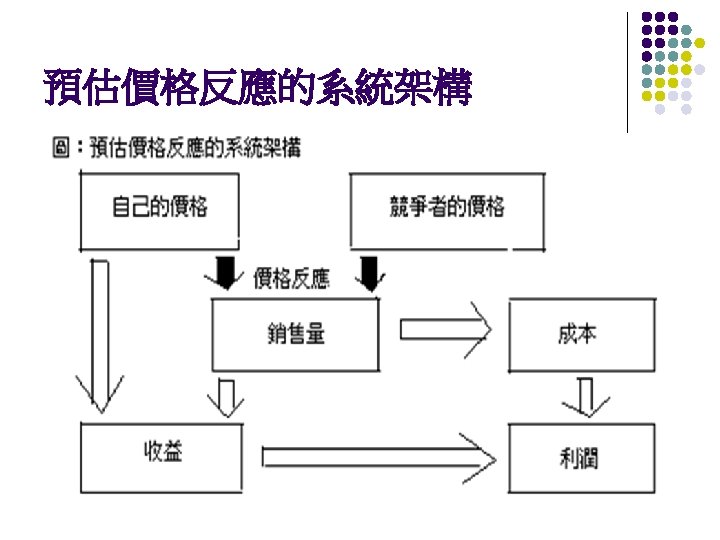 預估價格反應的系統架構

圖：預估價格反應的系統架構

自己的價格

競爭者的價格

價格反應

銷售量

成本

收益

利潤